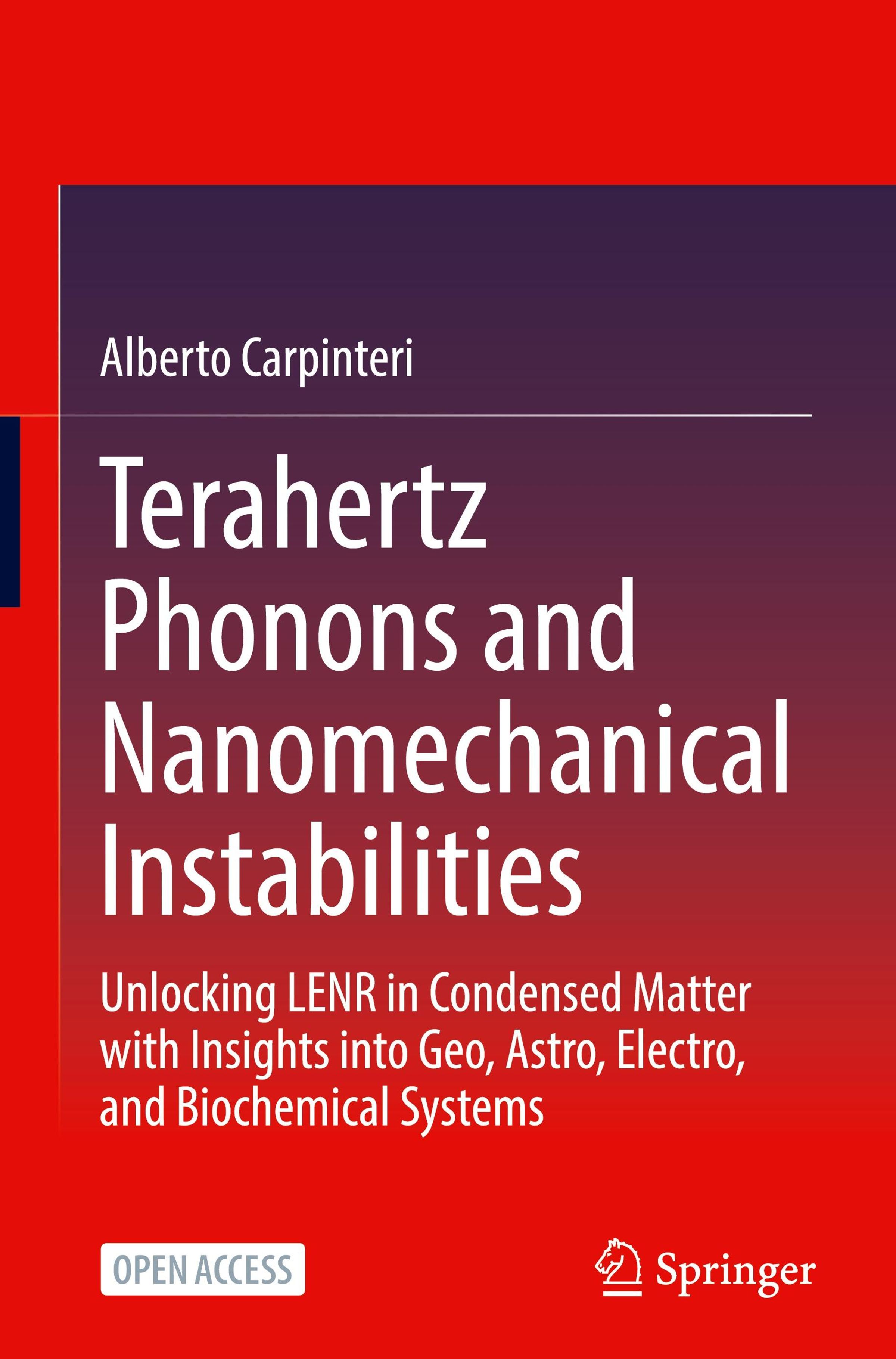 Alberto Carpinteri

Terahertz Phonons and Nanomechanical Instabilities

Unlocking LENR in Condensed Matter with Insights into Geo, Astro, Electro, and Biochemical Systems

OPEN ACCESS

Springer